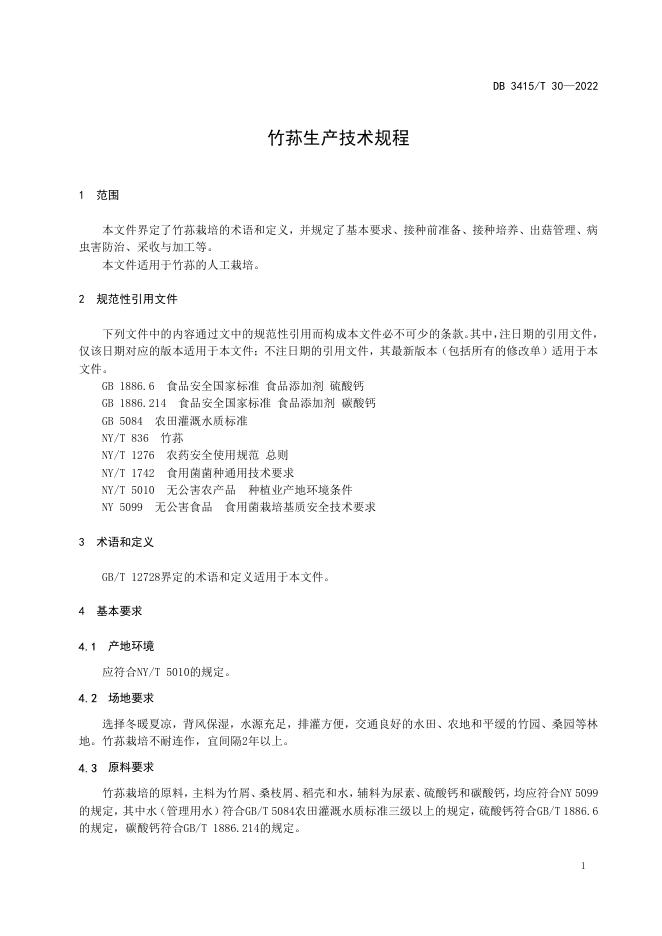 DB 3415/T 30—2022

竹荪生产技术规程

1 范围

本文件界定了竹荪栽培的术语和定义，并规定了基本要求、接种前准备、接种培养、出菇管理、病虫害防治、采收与加工等。
本文件适用于竹荪的人工栽培。

2 规范性引用文件

下列文件中的内容通过文中的规范性引用而构成本文件必不可少的条款。其中，注日期的引用文件，仅该日期对应的版本适用于本文件；不注日期的引用文件，其最新版本（包括所有的修改单）适用于本文件。
GB 1886.6 食品安全国家标准 食品添加剂 硫酸钙
GB 1886.214 食品安全国家标准 食品添加剂 碳酸钙
GB 5084 农田灌溉水质标准
NY/T 836 竹荪
NY/T 1276 农药安全使用规范 总则
NY/T 1742 食用菌菌种通用技术要求
NY/T 5010 无公害农产品 种植业产地环境条件
NY 5099 无公害食品 食用菌栽培基质安全技术要求

3 术语和定义

GB/T 12728界定的术语和定义适用于本文件。

4 基本要求

4.1 产地环境

应符合NY/T 5010的规定。

4.2 场地要求

选择冬暖夏凉，背风保湿，水源充足，排灌方便，交通良好的水田、农地和平缓的竹园、桑园等林地。竹荪栽培不耐连作，宜间隔2年以上。

4.3 原料要求

竹荪栽培的原料，主料为竹屑、桑枝屑、稻壳和水，辅料为尿素、硫酸钙和碳酸钙，均应符合NY 5099的规定，其中水（管理用水）符合GB/T 5084农田灌溉水质标准三级以上的规定，硫酸钙符合GB/T 1886.6的规定，碳酸钙符合GB/T 1886.214的规定。

1